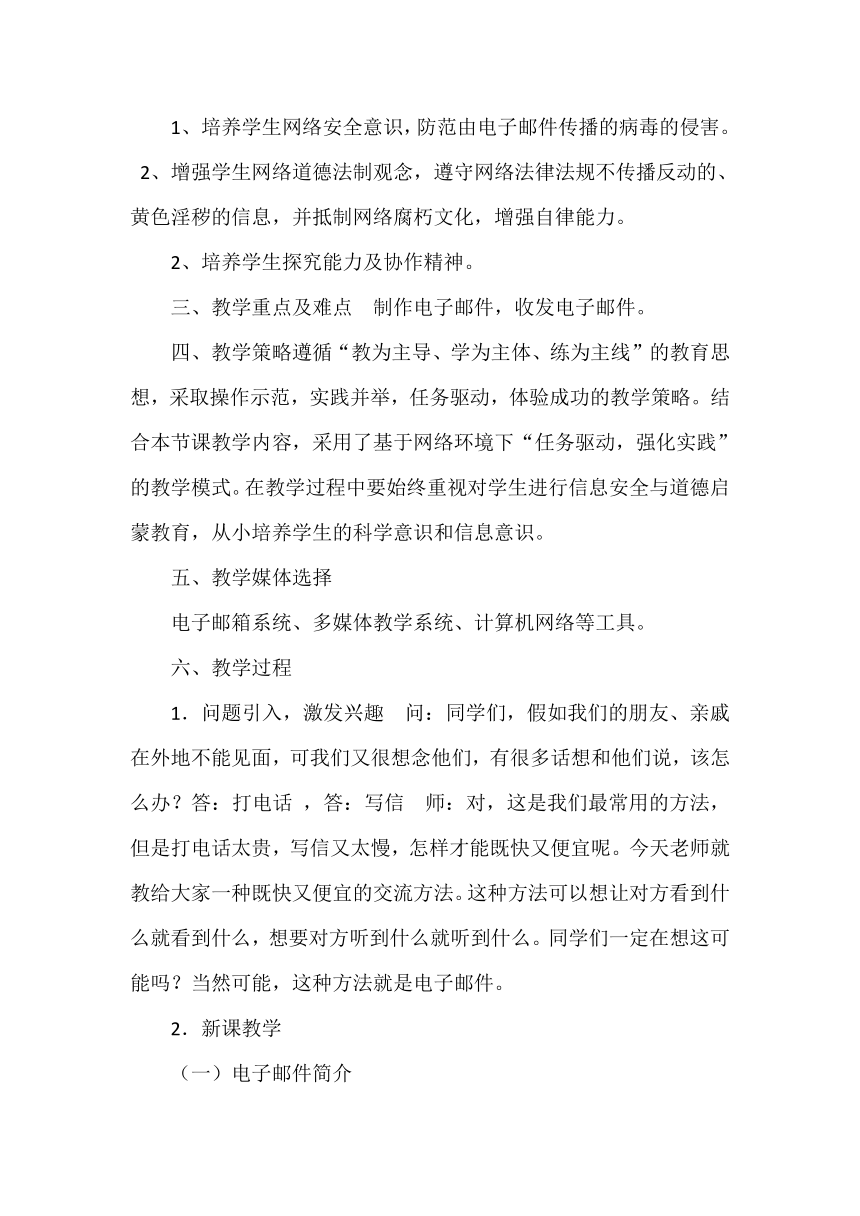 1、培养学生网络安全意识，防范由电子邮件传播的病毒的侵害。

2、增强学生网络道德法制观念，遵守网络法律法规不传播反动的、黄色淫秽的信息，并抵制网络腐朽文化，增强自律能力。

2、培养学生探究能力及协作精神。

三、教学重点及难点　制作电子邮件，收发电子邮件。

四、教学策略遵循“教为主导、学为主体、练为主线”的教育思想，采取操作示范，实践并举，任务驱动，体验成功的教学策略。结合本节课教学内容，采用了基于网络环境下“任务驱动，强化实践”的教学模式。在教学过程中要始终重视对学生进行信息安全与道德启蒙教育，从小培养学生的科学意识和信息意识。

五、教学媒体选择

电子邮箱系统、多媒体教学系统、计算机网络等工具。

六、教学过程

1．问题引入，激发兴趣　问：同学们，假如我们的朋友、亲戚在外地不能见面，可我们又很想念他们，有很多话想和他们说，该怎么办？答：打电话 ，答：写信　师：对，这是我们最常用的方法，但是打电话太贵，写信又太慢，怎样才能既快又便宜呢。今天老师就教给大家一种既快又便宜的交流方法。这种方法可以想让对方看到什么就看到什么，想要对方听到什么就听到什么。同学们一定在想这可能吗？当然可能，这种方法就是电子邮件。

2．新课教学

（一）电子邮件简介